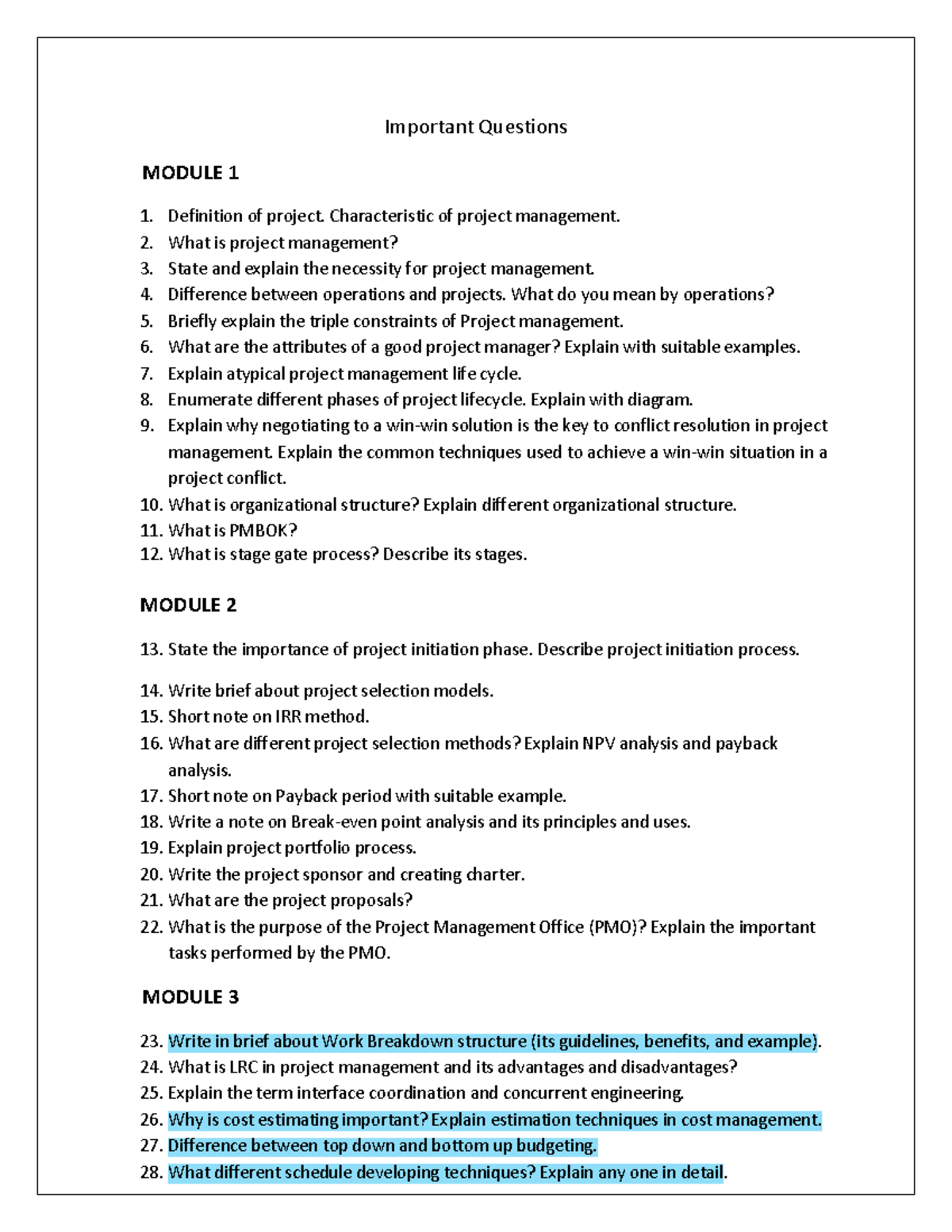 Important Questions

MODULE 1

1. Definition of project. Characteristic of project management.
2. What is project management?
3. State and explain the necessity for project management.
4. Difference between operations and projects. What do you mean by operations?
5. Briefly explain the triple constraints of Project management.
6. What are the attributes of a good project manager? Explain with suitable examples.
7. Explain atypical project management life cycle.
8. Enumerate different phases of project lifecycle. Explain with diagram.
9. Explain why negotiating to a win-win solution is the key to conflict resolution in project management. Explain the common techniques used to achieve a win-win situation in a project conflict.
10. What is organizational structure? Explain different organizational structure.
11. What is PMBOK?
12. What is stage gate process? Describe its stages.

MODULE 2

13. State the importance of project initiation phase. Describe project initiation process.

14. Write brief about project selection models.
15. Short note on IRR method.
16. What are different project selection methods? Explain NPV analysis and payback analysis.
17. Short note on Payback period with suitable example.
18. Write a note on Break-even point analysis and its principles and uses.
19. Explain project portfolio process.
20. Write the project sponsor and creating charter.
21. What are the project proposals?
22. What is the purpose of the Project Management Office (PMO)? Explain the important tasks performed by the PMO.

MODULE 3

23. Write in brief about Work Breakdown structure (its guidelines, benefits, and example).
24. What is LRC in project management and its advantages and disadvantages?
25. Explain the term interface coordination and concurrent engineering.
26. Why is cost estimating important? Explain estimation techniques in cost management.
27. Difference between top down and bottom up budgeting.
28. What different schedule developing techniques? Explain any one in detail.